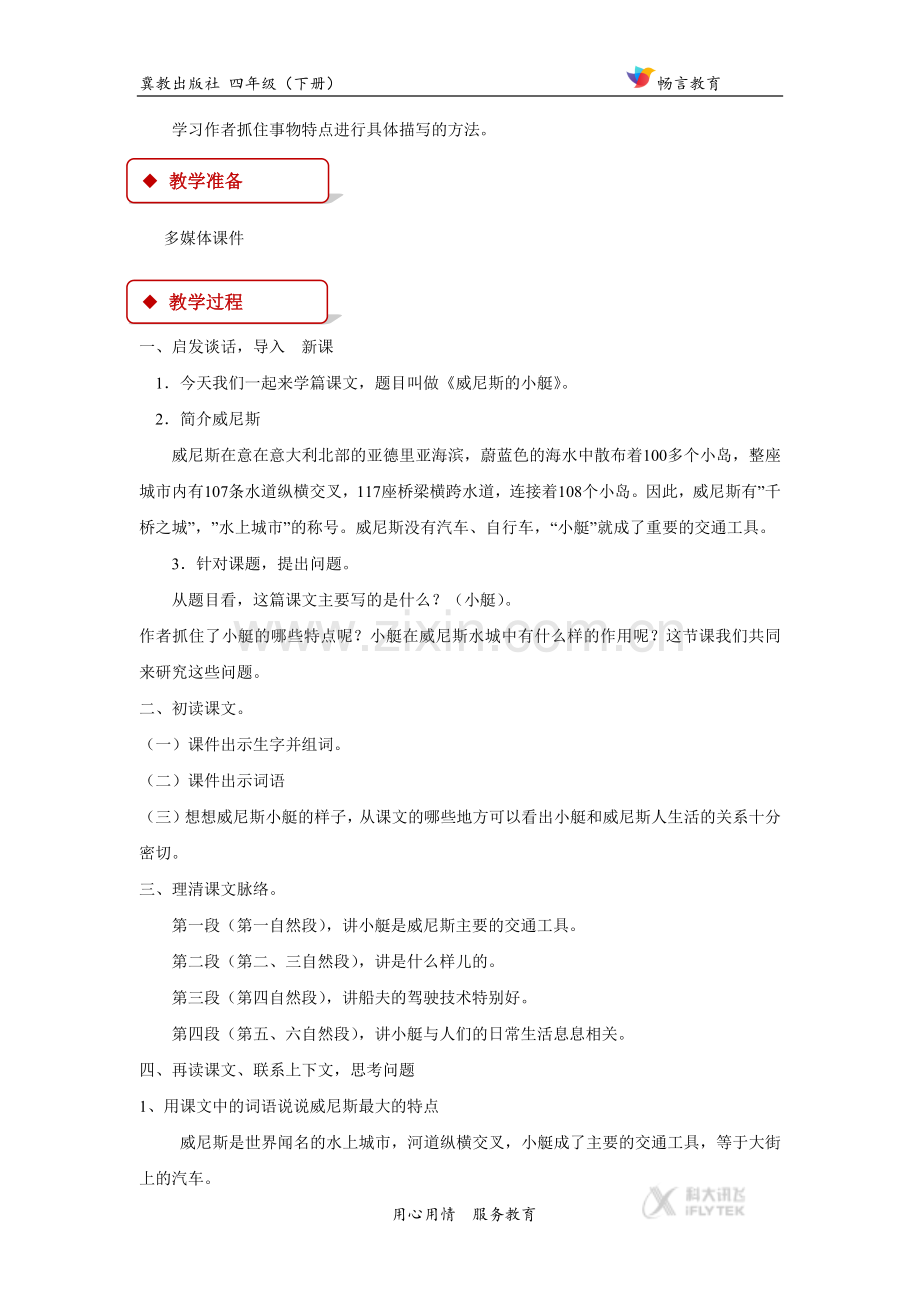 冀教出版社 四年级（下册）

畅言教育

学习作者抓住事物特点进行具体描写的方法。

◆ 教学准备

多媒体课件

◆ 教学过程

一、启发谈话，导入 新课

1．今天我们一起来学篇课文，题目叫做《威尼斯的小艇》。

2．简介威尼斯

威尼斯在意在意大利北部的亚德里亚海滨，蔚蓝色的海水中散布着100多个小岛，整座城市内有107条水道纵横交叉，117座桥梁横跨水道，连接着108个小岛。因此，威尼斯有”千桥之城”，”水上城市”的称号。威尼斯没有汽车、自行车，“小艇”就成了重要的交通工具。

3．针对课题，提出问题。

从题目看，这篇课文主要写的是什么？（小艇）。

作者抓住了小艇的哪些特点呢？小艇在威尼斯水城中有什么样的作用呢？这节课我们共同来研究这些问题。

二、初读课文。

（一）课件出示生字并组词。

（二）课件出示词语

（三）想想威尼斯小艇的样子，从课文的哪些地方可以看出小艇和威尼斯人生活的关系十分密切。

三、理清课文脉络。

第一段（第一自然段），讲小艇是威尼斯主要的交通工具。

第二段（第二、三自然段），讲是什么样儿的。

第三段（第四自然段），讲船夫的驾驶技术特别好。

第四段（第五、六自然段），讲小艇与人们的日常生活息息相关。

四、再读课文、联系上下文，思考问题

1、用课文中的词语说说威尼斯最大的特点

威尼斯是世界闻名的水上城市，河道纵横交叉，小艇成了主要的交通工具，等于大街上的汽车。

用心用情 服务教育

科大讯飞 IFLYTEK

www.zixin.com.cn